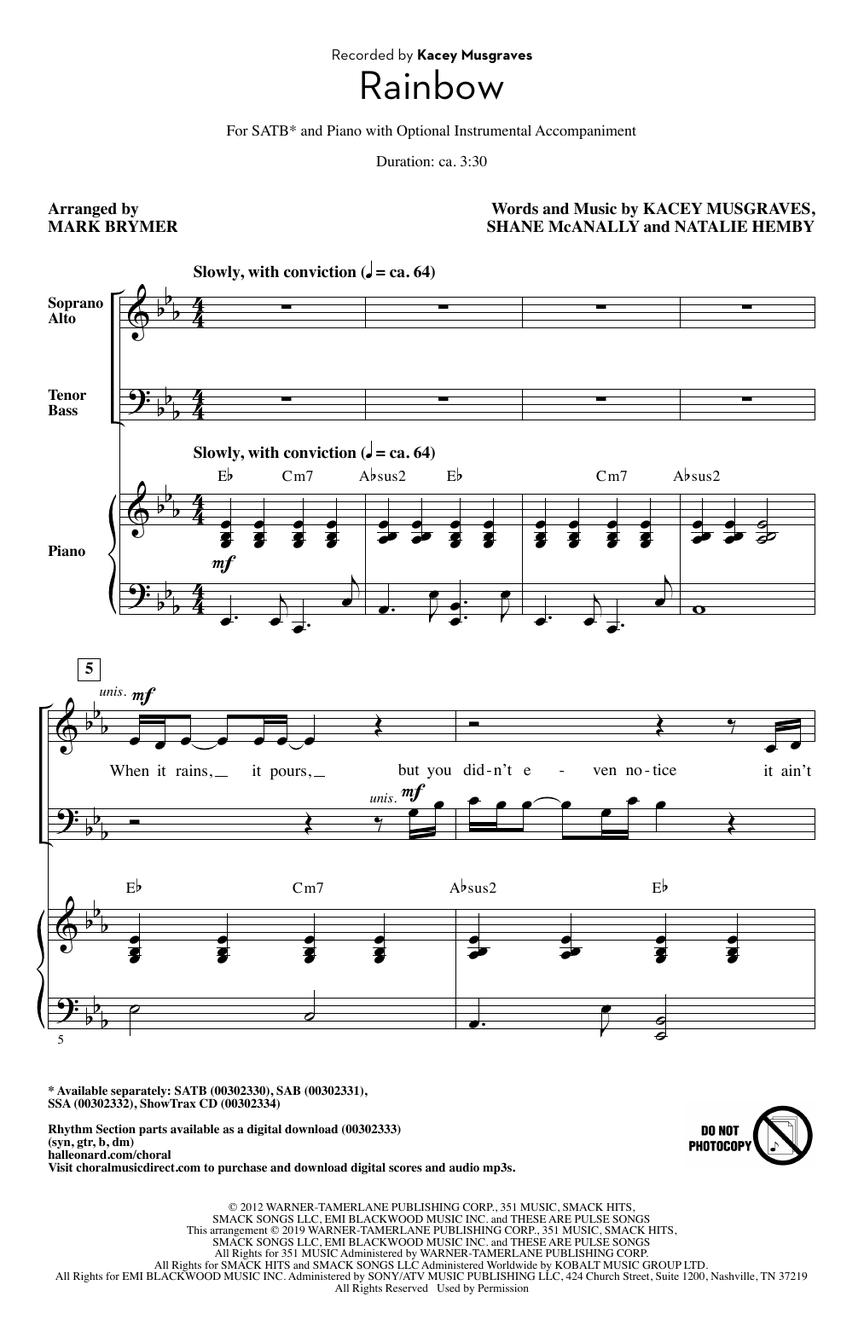 Recorded by Kacey Musgraves

Rainbow

For SATB* and Piano with Optional Instrumental Accompaniment

Duration: ca. 3:30

Arranged by
MARK BRYMER

Words and Music by KACEY MUSGRAVES,
SHANE McANALLY and NATALIE HEMBY

Slowly, with conviction (♩ = ca. 64)

Soprano
Alto

Tenor
Bass

Slowly, with conviction (♩ = ca. 64)

E♭ Cm7 A♭sus2 E♭ Cm7 A♭sus2

Piano

mf

5

unis. mf

When it rains, it pours, but you did-n't e - ven no-tice it ain't

unis. mf

E♭ Cm7 A♭sus2 E♭

5

* Available separately: SATB (00302330), SAB (00302331),
SSA (00302332), ShowTrax CD (00302334)

Rhythm Section parts available as a digital download (00302333)
(syn, gtr, b, dm)
halleonard.com/choral
Visit choralmusicdirect.com to purchase and download digital scores and audio mp3s.

DO NOT
PHOTOCOPY

© 2012 WARNER-TAMERLANE PUBLISHING CORP., 351 MUSIC, SMACK HITS,
SMACK SONGS LLC, EMI BLACKWOOD MUSIC INC. and THESE ARE PULSE SONGS
This arrangement © 2019 WARNER-TAMERLANE PUBLISHING CORP., 351 MUSIC, SMACK HITS,
SMACK SONGS LLC, EMI BLACKWOOD MUSIC INC. and THESE ARE PULSE SONGS
All Rights for 351 MUSIC Administered by WARNER-TAMERLANE PUBLISHING CORP.
All Rights for SMACK HITS and SMACK SONGS LLC Administered Worldwide by KOBALT MUSIC GROUP LTD.
All Rights for EMI BLACKWOOD MUSIC INC. Administered by SONY/ATV MUSIC PUBLISHING LLC, 424 Church Street, Suite 1200, Nashville, TN 37219
All Rights Reserved Used by Permission